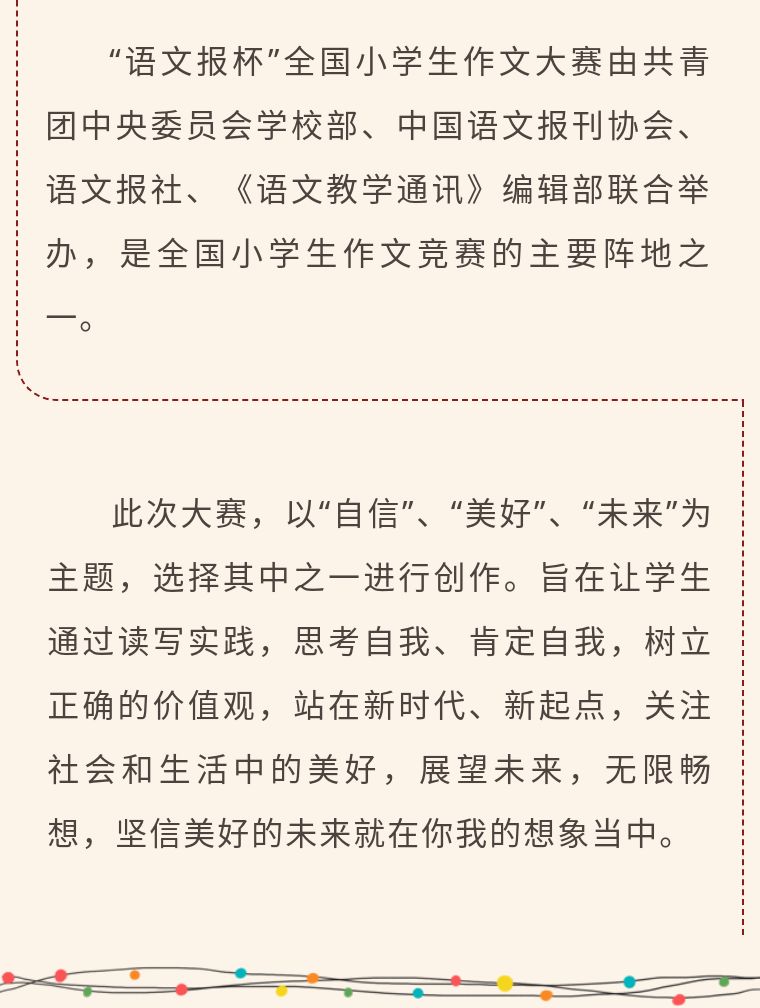 “语文报杯”全国小学生作文大赛由共青团中央委员会学校部、中国语文报刊协会、语文报社、《语文教学通讯》编辑部联合举办，是全国小学生作文竞赛的主要阵地之一。

此次大赛，以“自信”、“美好”、“未来”为主题，选择其中之一进行创作。旨在让学生通过读写实践，思考自我、肯定自我，树立正确的价值观，站在新时代、新起点，关注社会和生活中的美好，展望未来，无限畅想，坚信美好的未来就在你我的想象当中。